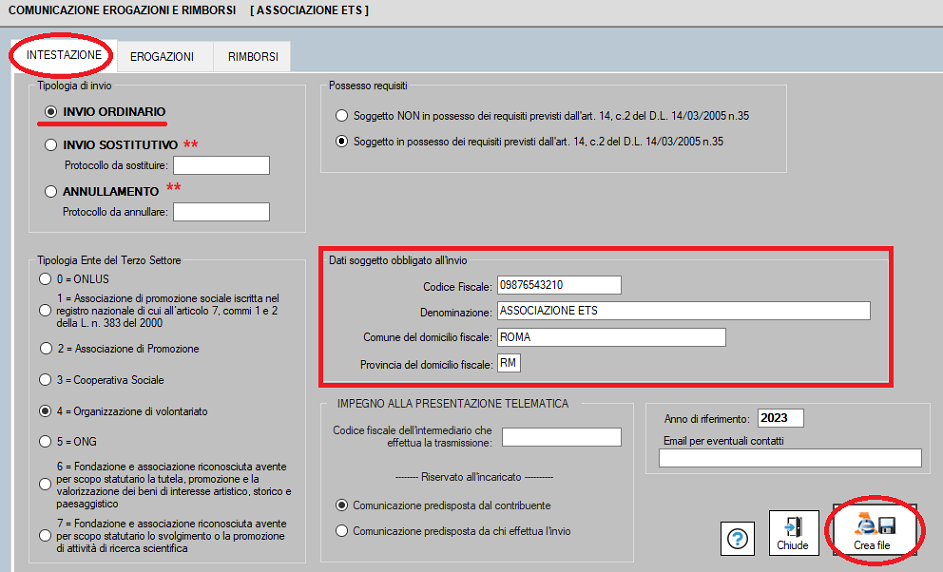 COMUNICAZIONE EROGAZIONI E RIMBORSI [ ASSOCIAZIONE ETS ]

INTESTAZIONE
EROGAZIONI
RIMBORSI

Tipologia di invio
INVIO ORDINARIO
INVIO SOSTITUTIVO **
Protocollo da sostituire:
ANNULLAMENTO **
Protocollo da annullare:

Possesso requisiti
Soggetto NON in possesso dei requisiti previsti dall'art. 14, c.2 del D.L. 14/03/2005 n.35
Soggetto in possesso dei requisiti previsti dall'art. 14, c.2 del D.L. 14/03/2005 n.35

Tipologia Ente del Terzo Settore
0 = ONLUS
1 = Associazione di promozione sociale iscritta nel registro nazionale di cui all'articolo 7, commi 1 e 2 della L. n. 383 del 2000
2 = Associazione di Promozione
3 = Cooperativa Sociale
4 = Organizzazione di volontariato
5 = ONG
6 = Fondazione e associazione riconosciuta avente per scopo statutario la tutela, promozione e la valorizzazione dei beni di interesse artistico, storico e paesaggistico
7 = Fondazione e associazione riconosciuta avente per scopo statutario lo svolgimento o la promozione di attività di ricerca scientifica

Dati soggetto obbligato all'invio
Codice Fiscale: 09876543210
Denominazione: ASSOCIAZIONE ETS
Comune del domicilio fiscale: ROMA
Provincia del domicilio fiscale: RM

IMPEGNO ALLA PRESENTAZIONE TELEMATICA
Codice fiscale dell'intermediario che effettua la trasmissione:
------- Riservato all'incaricato ---------
Comunicazione predisposta dal contribuente
Comunicazione predisposta da chi effettua l'invio

Anno di riferimento: 2023
Email per eventuali contatti

?
Chiude
Crea file